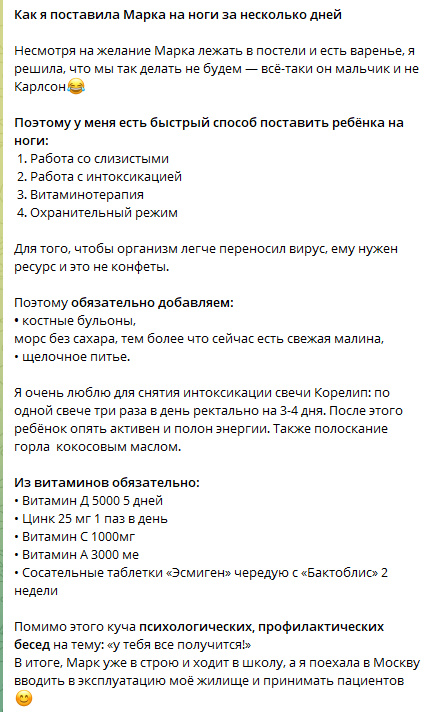 Как я поставила Марка на ноги за несколько дней

Несмотря на желание Марка лежать в постели и есть варенье, я решила, что мы так делать не будем — всё-таки он мальчик и не Карлсон😂

Поэтому у меня есть быстрый способ поставить ребёнка на ноги:
1. Работа со слизистыми
2. Работа с интоксикацией
3. Витаминотерапия
4. Охранительный режим

Для того, чтобы организм легче переносил вирус, ему нужен ресурс и это не конфеты.

Поэтому обязательно добавляем:
• костные бульоны,
морс без сахара, тем более что сейчас есть свежая малина,
• щелочное питье.

Я очень люблю для снятия интоксикации свечи Корелип: по одной свече три раза в день ректально на 3-4 дня. После этого ребёнок опять активен и полон энергии. Также полоскание горла кокосовым маслом.

Из витаминов обязательно:
• Витамин Д 5000 5 дней
• Цинк 25 мг 1 паз в день
• Витамин С 1000мг
• Витамин А 3000 ме
• Сосательные таблетки «Эсмиген» чередую с «Бактоблис» 2 недели

Помимо этого куча психологических, профилактических бесед на тему: «у тебя все получится!»
В итоге, Марк уже в строю и ходит в школу, а я поехала в Москву вводить в эксплуатацию моё жилище и принимать пациентов 😊